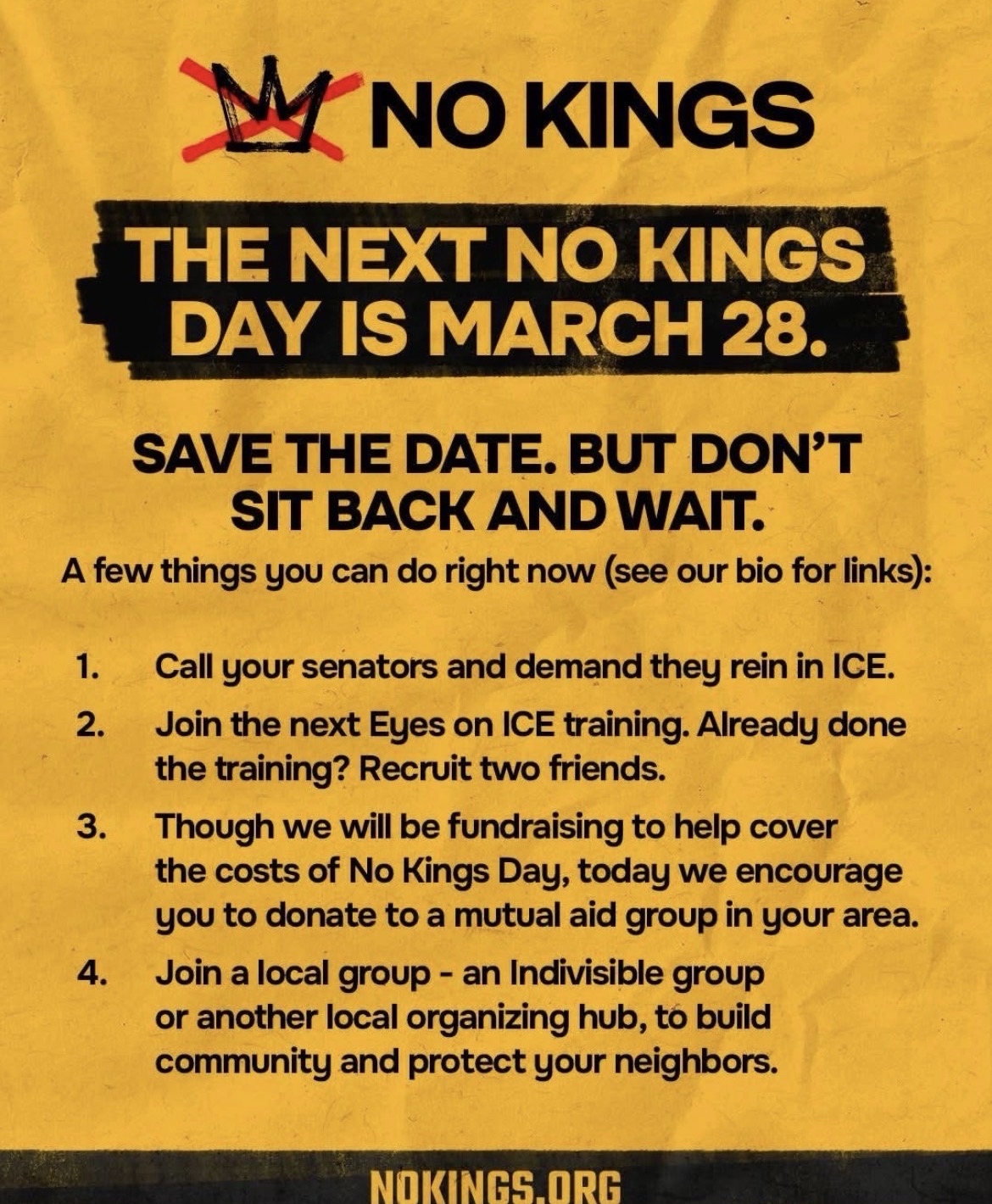 NO KINGS

THE NEXT NO KINGS DAY IS MARCH 28.

SAVE THE DATE. BUT DON'T SIT BACK AND WAIT.

A few things you can do right now (see our bio for links):

1. Call your senators and demand they rein in ICE.
2. Join the next Eyes on ICE training. Already done the training? Recruit two friends.
3. Though we will be fundraising to help cover the costs of No Kings Day, today we encourage you to donate to a mutual aid group in your area.
4. Join a local group - an Indivisible group or another local organizing hub, to build community and protect your neighbors.

NOKINGS.ORG